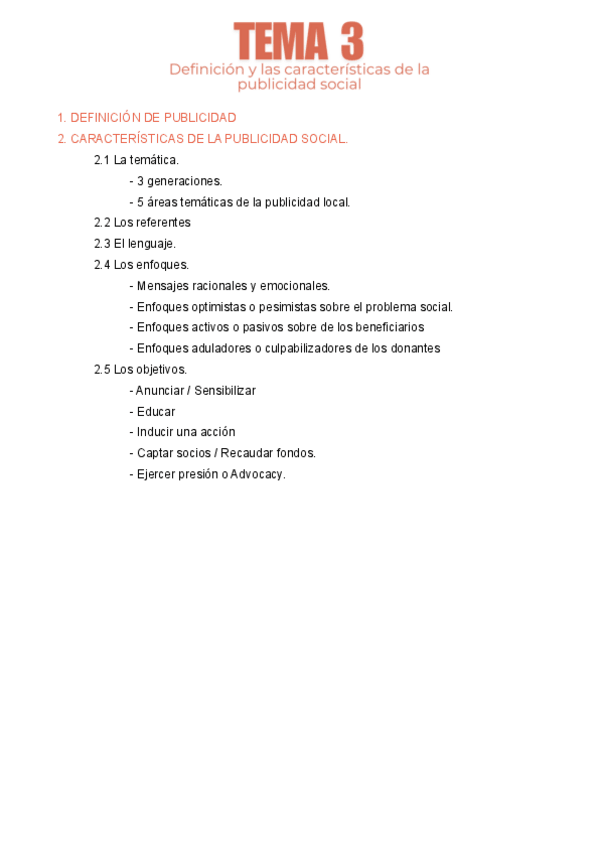 TEMA 3

Definición y las características de la publicidad social

1. DEFINICIÓN DE PUBLICIDAD

2. CARACTERÍSTICAS DE LA PUBLICIDAD SOCIAL.

2.1 La temática.

- 3 generaciones.

- 5 áreas temáticas de la publicidad local.

2.2 Los referentes

2.3 El lenguaje.

2.4 Los enfoques.

- Mensajes racionales y emocionales.

- Enfoques optimistas o pesimistas sobre el problema social.

- Enfoques activos o pasivos sobre de los beneficiarios

- Enfoques aduladores o culpabilizadores de los donantes

2.5 Los objetivos.

- Anunciar / Sensibilizar

- Educar

- Inducir una acción

- Captar socios / Recaudar fondos.

- Ejercer presión o Advocacy.